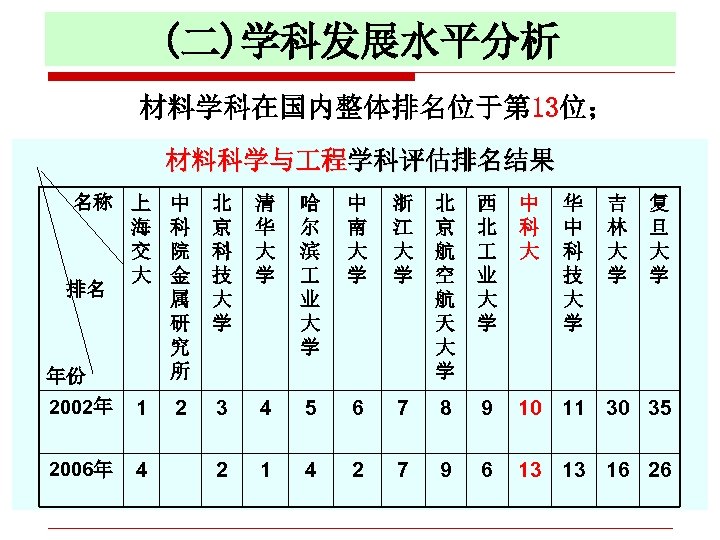 (二)学科发展水平分析

材料学科在国内整体排名位于第13位；

材料科学与工程学科评估排名结果

| 名称 排名 年份 | 上海交大 | 中科院金属研究所 | 北京科技大学 | 清华大学 | 哈尔滨工业大学 | 中南大学 | 浙江大学 | 北京航空航天大学 | 西北工业大学 | 中科大 | 华中科技大学 | 吉林大学 | 复旦大学 |
|---|---|---|---|---|---|---|---|---|---|---|---|---|---|
| 2002年 | 1 | 2 | 3 | 4 | 5 | 6 | 7 | 8 | 9 | 10 | 11 | 30 | 35 |
| 2006年 | 4 | | 2 | 1 | 4 | 2 | 7 | 9 | 6 | 13 | 13 | 16 | 26 |